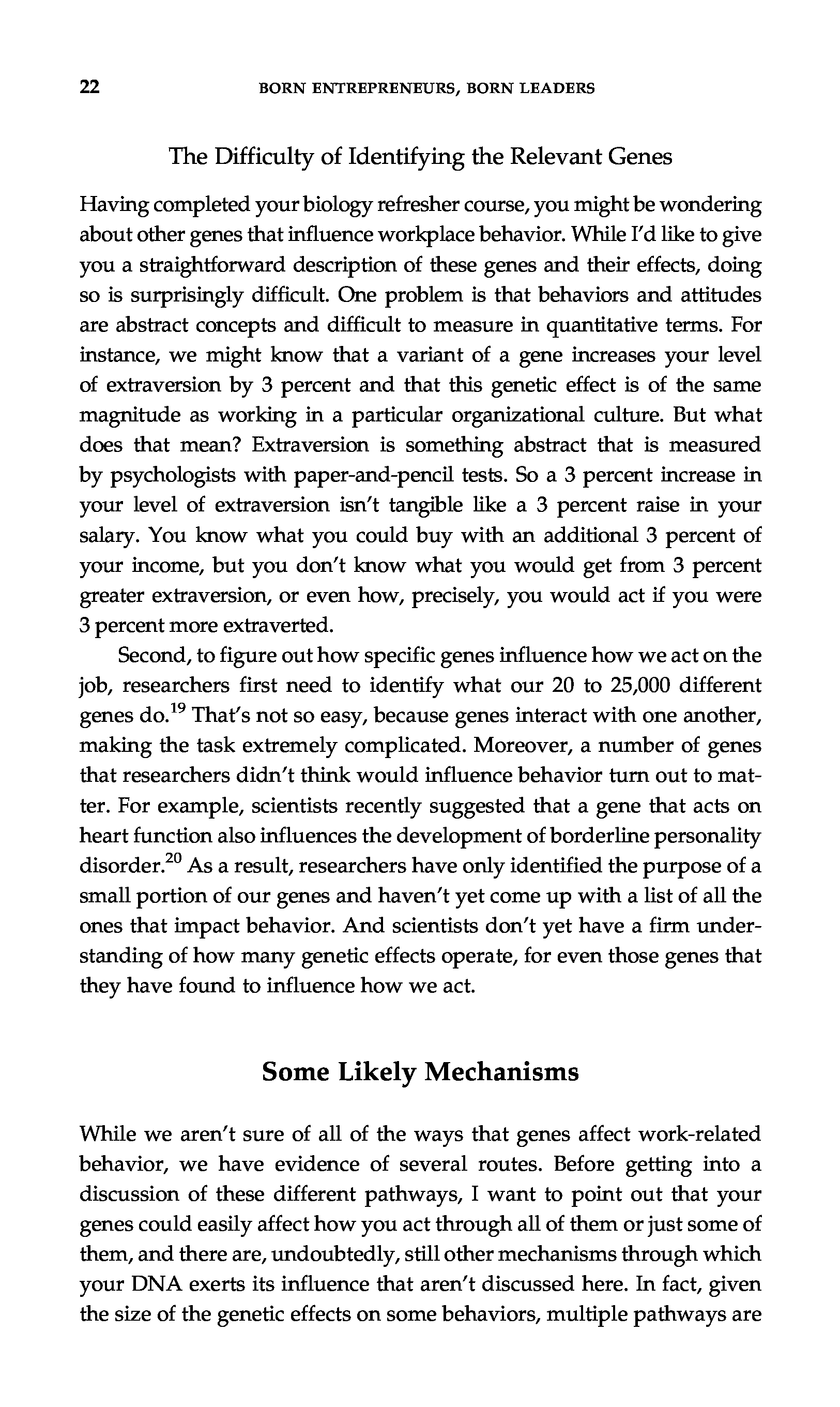 22 BORN ENTREPRENEURS, BORN LEADERS

The Difficulty of Identifying the Relevant Genes

Having completed your biology refresher course, you might be wondering about other genes that influence workplace behavior. While I'd like to give you a straightforward description of these genes and their effects, doing so is surprisingly difficult. One problem is that behaviors and attitudes are abstract concepts and difficult to measure in quantitative terms. For instance, we might know that a variant of a gene increases your level of extraversion by 3 percent and that this genetic effect is of the same magnitude as working in a particular organizational culture. But what does that mean? Extraversion is something abstract that is measured by psychologists with paper-and-pencil tests. So a 3 percent increase in your level of extraversion isn't tangible like a 3 percent raise in your salary. You know what you could buy with an additional 3 percent of your income, but you don't know what you would get from 3 percent greater extraversion, or even how, precisely, you would act if you were 3 percent more extraverted.

Second, to figure out how specific genes influence how we act on the job, researchers first need to identify what our 20 to 25,000 different genes do.$^{19}$ That's not so easy, because genes interact with one another, making the task extremely complicated. Moreover, a number of genes that researchers didn't think would influence behavior turn out to matter. For example, scientists recently suggested that a gene that acts on heart function also influences the development of borderline personality disorder.$^{20}$ As a result, researchers have only identified the purpose of a small portion of our genes and haven't yet come up with a list of all the ones that impact behavior. And scientists don't yet have a firm understanding of how many genetic effects operate, for even those genes that they have found to influence how we act.

Some Likely Mechanisms

While we aren't sure of all of the ways that genes affect work-related behavior, we have evidence of several routes. Before getting into a discussion of these different pathways, I want to point out that your genes could easily affect how you act through all of them or just some of them, and there are, undoubtedly, still other mechanisms through which your DNA exerts its influence that aren't discussed here. In fact, given the size of the genetic effects on some behaviors, multiple pathways are